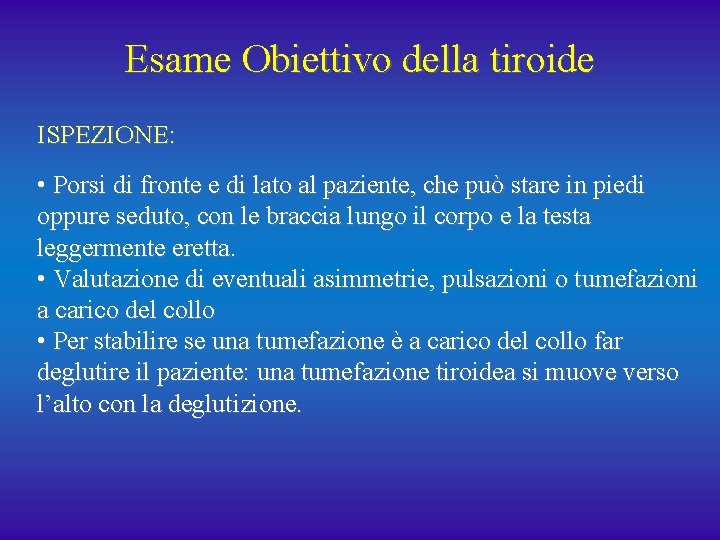 Esame Obiettivo della tiroide

ISPEZIONE:

• Porsi di fronte e di lato al paziente, che può stare in piedi oppure seduto, con le braccia lungo il corpo e la testa leggermente eretta.
• Valutazione di eventuali asimmetrie, pulsazioni o tumefazioni a carico del collo
• Per stabilire se una tumefazione è a carico del collo far deglutire il paziente: una tumefazione tiroidea si muove verso l'alto con la deglutizione.